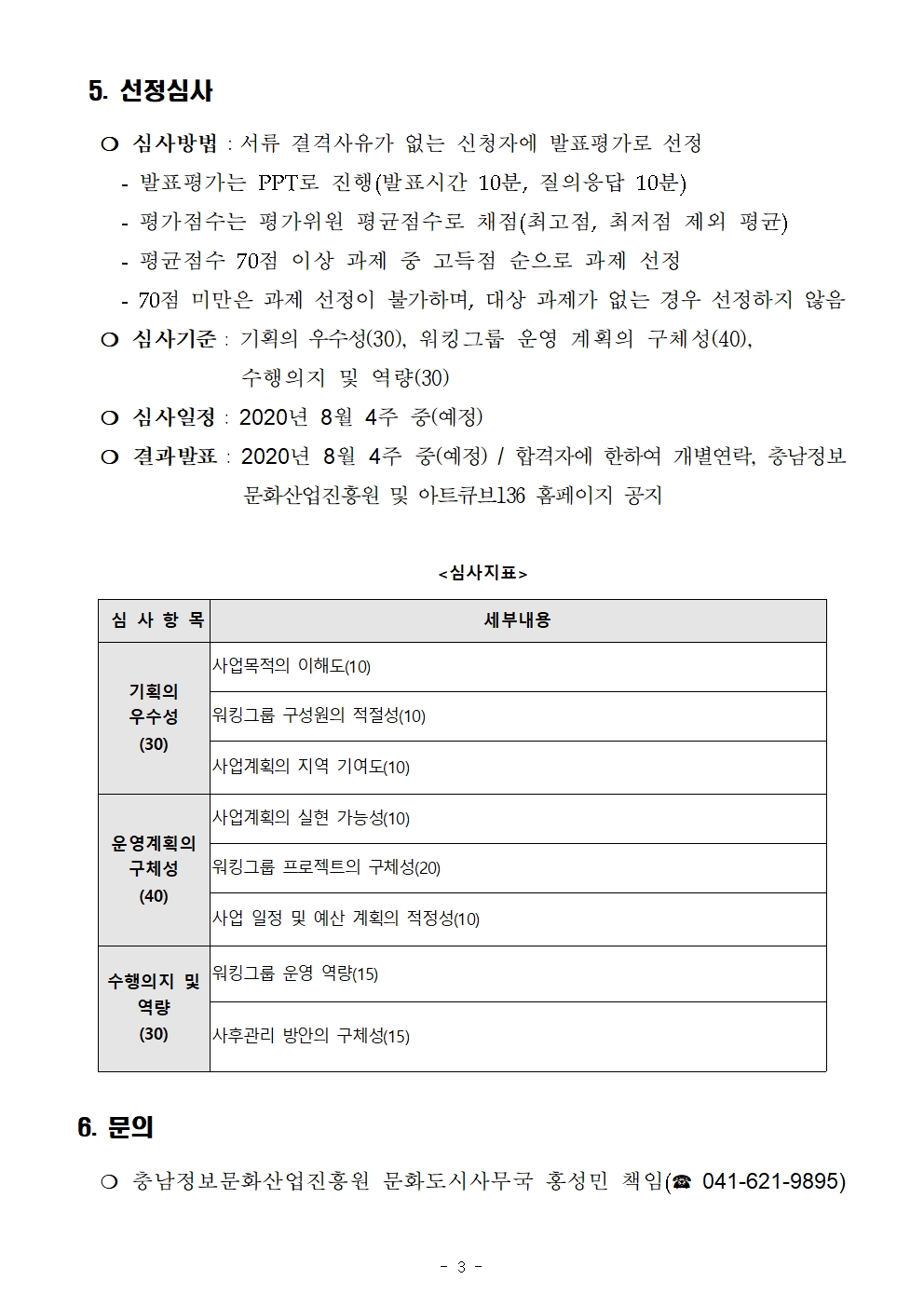 5. 선정심사

❍ 심사방법 : 서류 결격사유가 없는 신청자에 발표평가로 선정
- 발표평가는 PPT로 진행(발표시간 10분, 질의응답 10분)
- 평가점수는 평가위원 평균점수로 채점(최고점, 최저점 제외 평균)
- 평균점수 70점 이상 과제 중 고득점 순으로 과제 선정
- 70점 미만은 과제 선정이 불가하며, 대상 과제가 없는 경우 선정하지 않음
❍ 심사기준 : 기획의 우수성(30), 워킹그룹 운영 계획의 구체성(40), 수행의지 및 역량(30)
❍ 심사일정 : 2020년 8월 4주 중(예정)
❍ 결과발표 : 2020년 8월 4주 중(예정) / 합격자에 한하여 개별연락, 충남정보문화산업진흥원 및 아트큐브136 홈페이지 공지

<심사지표>

| 심 사 항 목 | 세부내용 |
|---|---|
| 기획의 우수성 (30) | 사업목적의 이해도(10) |
| | 워킹그룹 구성원의 적절성(10) |
| | 사업계획의 지역 기여도(10) |
| 운영계획의 구체성 (40) | 사업계획의 실현 가능성(10) |
| | 워킹그룹 프로젝트의 구체성(20) |
| | 사업 일정 및 예산 계획의 적정성(10) |
| 수행의지 및 역량 (30) | 워킹그룹 운영 역량(15) |
| | 사후관리 방안의 구체성(15) |

6. 문의

❍ 충남정보문화산업진흥원 문화도시사무국 홍성민 책임(☎ 041-621-9895)

- 3 -